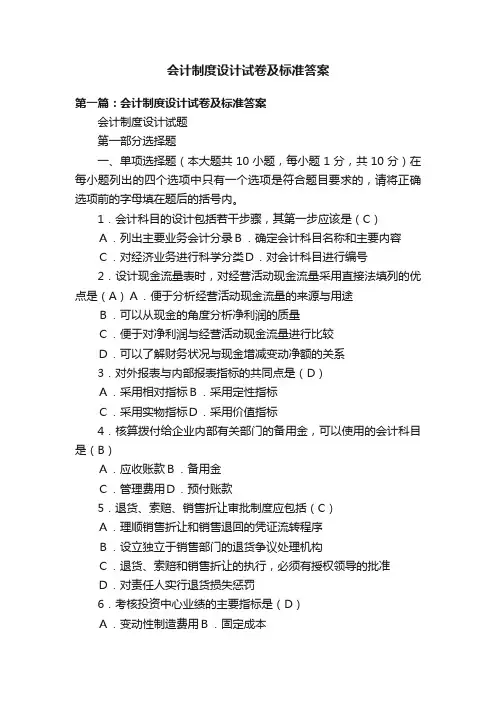 会计制度设计试卷及标准答案

第一篇：会计制度设计试卷及标准答案

会计制度设计试题

第一部分选择题

一、单项选择题（本大题共 10 小题，每小题 1 分，共 10 分）在每小题列出的四个选项中只有一个选项是符合题目要求的，请将正确选项前的字母填在题后的括号内。

1．会计科目的设计包括若干步骤，其第一步应该是（C）

A．列出主要业务会计分录 B．确定会计科目名称和主要内容

C．对经济业务进行科学分类 D．对会计科目进行编号

2．设计现金流量表时，对经营活动现金流量采用直接法填列的优点是（A）A．便于分析经营活动现金流量的来源与用途

B．可以从现金的角度分析净利润的质量

C．便于对净利润与经营活动现金流量进行比较

D．可以了解财务状况与现金增减变动净额的关系

3．对外报表与内部报表指标的共同点是（D）

A．采用相对指标 B．采用定性指标

C．采用实物指标 D．采用价值指标

4．核算拨付给企业内部有关部门的备用金，可以使用的会计科目是（B）

A．应收账款 B．备用金

C．管理费用 D．预付账款

5．退货、索赔、销售折让审批制度应包括（C）

A．理顺销售折让和销售退回的凭证流转程序

B．设立独立于销售部门的退货争议处理机构

C．退货、索赔和销售折让的执行，必须有授权领导的批准

D．对责任人实行退货损失惩罚

6．考核投资中心业绩的主要指标是（D）

A．变动性制造费用 B．固定成本